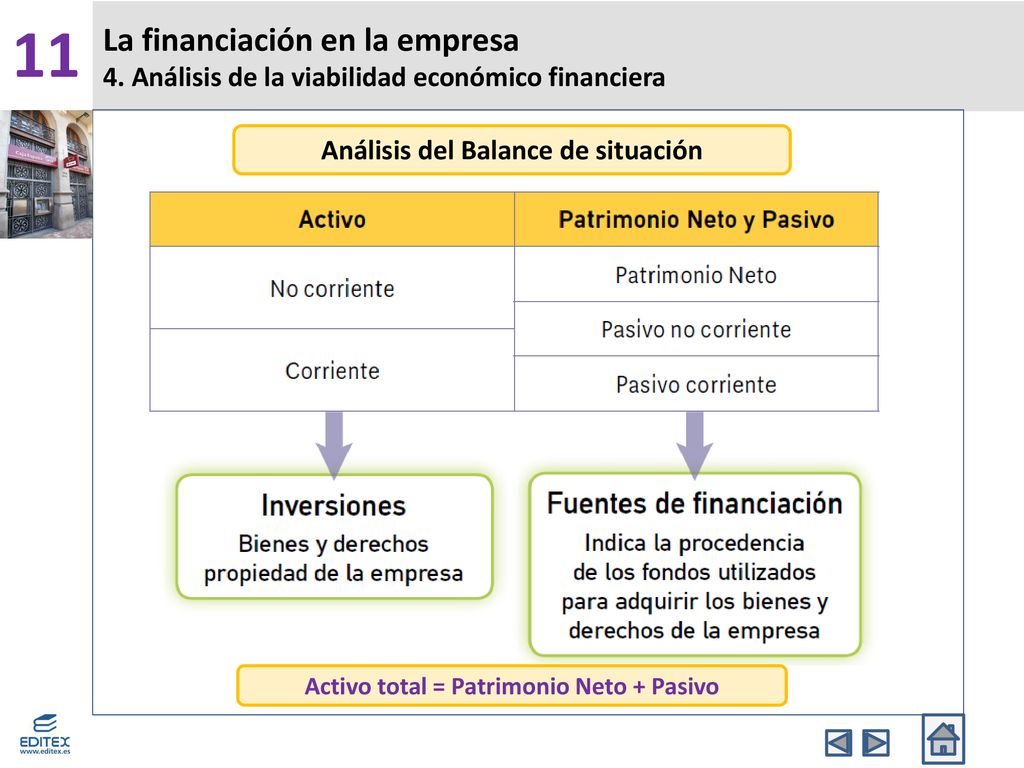 11

La financiación en la empresa
4. Análisis de la viabilidad económico financiera

Análisis del Balance de situación

| Activo | Patrimonio Neto y Pasivo |
|---|---|
| No corriente | Patrimonio Neto |
| | Pasivo no corriente |
| Corriente | Pasivo corriente |

Inversiones
Bienes y derechos propiedad de la empresa

Fuentes de financiación
Indica la procedencia de los fondos utilizados para adquirir los bienes y derechos de la empresa

Activo total = Patrimonio Neto + Pasivo

EDITEX
www.editex.es